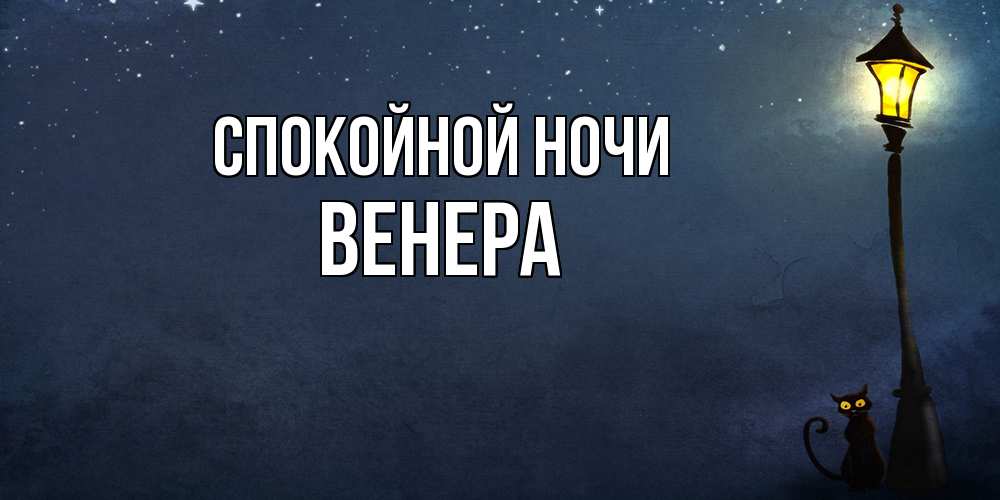 СПОКОЙНОЙ НОЧИ
ВЕНЕРА